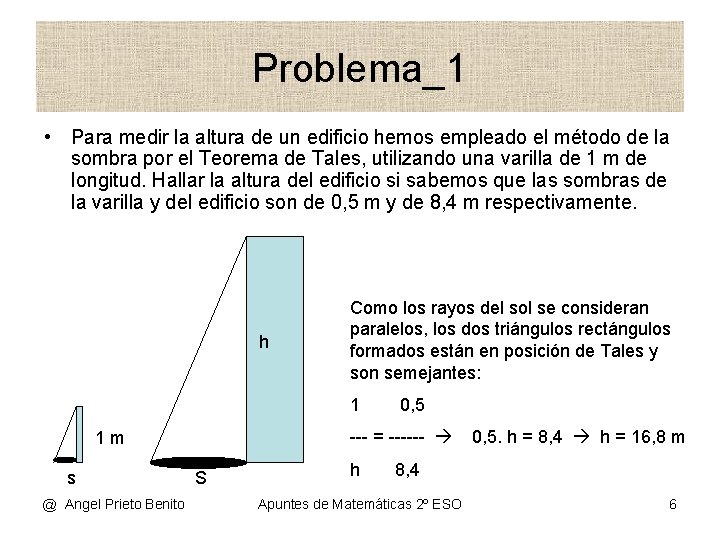 Problema_1

• Para medir la altura de un edificio hemos empleado el método de la sombra por el Teorema de Tales, utilizando una varilla de 1 m de longitud. Hallar la altura del edificio si sabemos que las sombras de la varilla y del edificio son de 0,5 m y de 8,4 m respectivamente.

h

1 m

s

S

Como los rayos del sol se consideran paralelos, los dos triángulos rectángulos formados están en posición de Tales y son semejantes:

$\frac{1}{h} = \frac{0,5}{8,4}$ → 0,5. h = 8,4 → h = 16,8 m

@ Angel Prieto Benito    Apuntes de Matemáticas 2º ESO    6